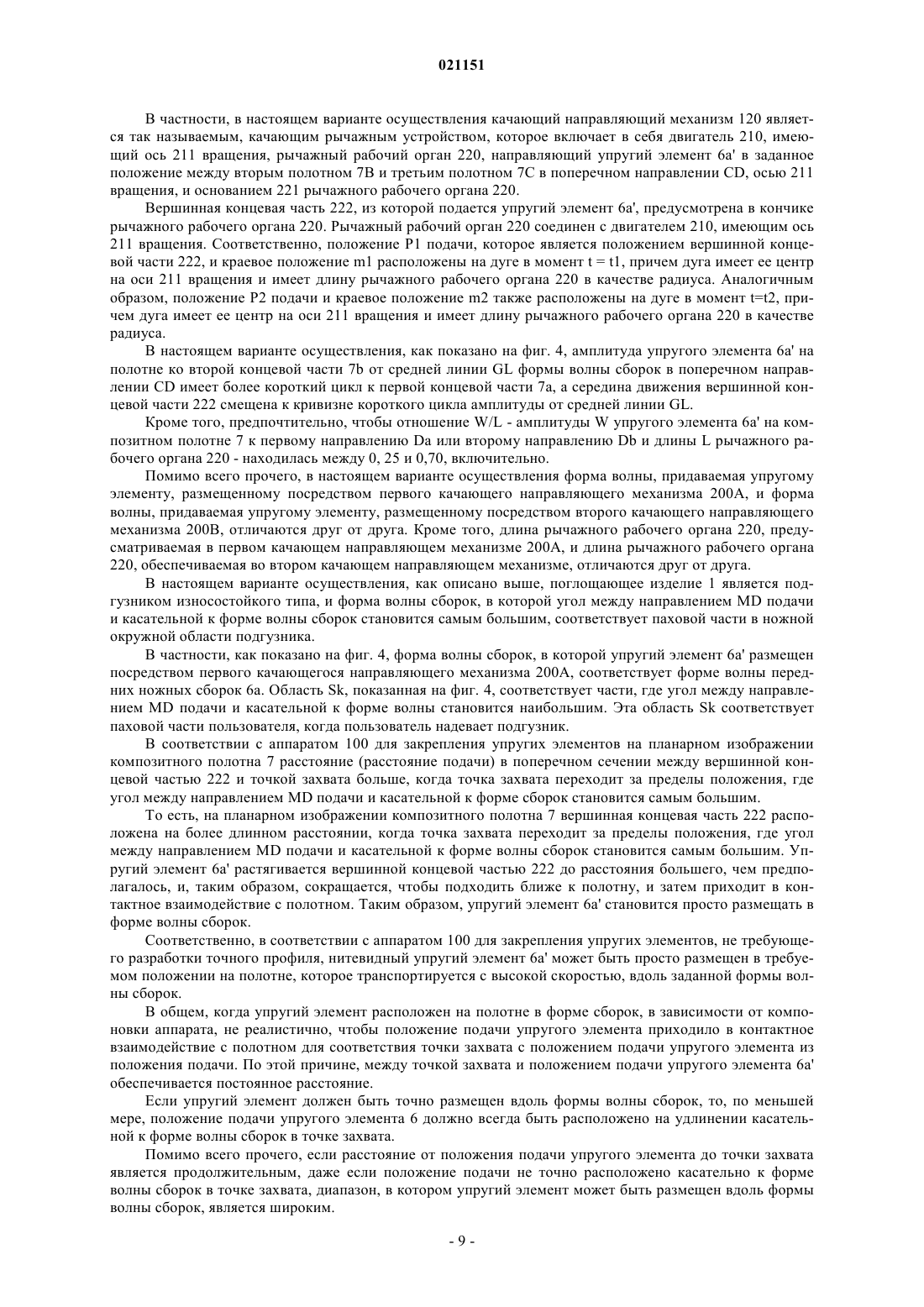 021151

В частности, в настоящем варианте осуществления качающий направляющий механизм 120 является так называемым, качающим рычажным устройством, которое включает в себя двигатель 210, имеющий ось 211 вращения, рычажный рабочий орган 220, направляющий упругий элемент 6a' в заданное положение между вторым полотном 7B и третьим полотном 7C в поперечном направлении CD, осью 211 вращения, и основанием 221 рычажного рабочего органа 220.

Вершинная концевая часть 222, из которой подается упругий элемент 6a', предусмотрена в кончике рычажного рабочего органа 220. Рычажный рабочий орган 220 соединен с двигателем 210, имеющим ось 211 вращения. Соответственно, положение P1 подачи, которое является положением вершинной концевой части 222, и краевое положение m1 расположены на дуге в момент t = t1, причем дуга имеет ее центр на оси 211 вращения и имеет длину рычажного рабочего органа 220 в качестве радиуса. Аналогичным образом, положение P2 подачи и краевое положение m2 также расположены на дуге в момент t=t2, причем дуга имеет ее центр на оси 211 вращения и имеет длину рычажного рабочего органа 220 в качестве радиуса.

В настоящем варианте осуществления, как показано на фиг. 4, амплитуда упругого элемента 6a' на полотне ко второй концевой части 7b от средней линии GL формы волны сборок в поперечном направлении CD имеет более короткий цикл к первой концевой части 7a, а середина движения вершинной концевой части 222 смещена к кривизне короткого цикла амплитуды от средней линии GL.

Кроме того, предпочтительно, чтобы отношение W/L - амплитуды W упругого элемента 6a' на композитном полотне 7 к первому направлению Da или второму направлению Db и длины L рычажного рабочего органа 220 - находилась между 0, 25 и 0,70, включительно.

Помимо всего прочего, в настоящем варианте осуществления форма волны, придаваемая упругому элементу, размещенному посредством первого качающего направляющего механизма 200A, и форма волны, придаваемая упругому элементу, размещенному посредством второго качающего направляющего механизма 200B, отличаются друг от друга. Кроме того, длина рычажного рабочего органа 220, предусматриваемая в первом качающем направляющем механизме 200A, и длина рычажного рабочего органа 220, обеспечиваемая во втором качающем направляющем механизме, отличаются друг от друга.

В настоящем варианте осуществления, как описано выше, поглощающее изделие 1 является подгузником износостойкого типа, и форма волны сборок, в которой угол между направлением MD подачи и касательной к форме волны сборок становится самым большим, соответствует паховой части в ножной окружной области подгузника.

В частности, как показано на фиг. 4, форма волны сборок, в которой упругий элемент 6a' размещен посредством первого качающегося направляющего механизма 200A, соответствует форме волны передних ножных сборок 6a. Область Sk, показанная на фиг. 4, соответствует части, где угол между направлением MD подачи и касательной к форме волны становится наибольшим. Эта область Sk соответствует паховой части пользователя, когда пользователь надевает подгузник.

В соответствии с аппаратом 100 для закрепления упругих элементов на планарном изображении композитного полотна 7 расстояние (расстояние подачи) в поперечном сечении между вершинной концевой частью 222 и точкой захвата больше, когда точка захвата переходит за пределы положения, где угол между направлением MD подачи и касательной к форме сборок становится самым большим.

То есть, на планарном изображении композитного полотна 7 вершинная концевая часть 222 расположена на более длинном расстоянии, когда точка захвата переходит за пределы положения, где угол между направлением MD подачи и касательной к форме волны сборок становится самым большим. Упругий элемент 6a' растягивается вершинной концевой частью 222 до расстояния большего, чем предполагалось, и, таким образом, сокращается, чтобы подходить ближе к полотну, и затем приходит в контактное взаимодействие с полотном. Таким образом, упругий элемент 6a' становится просто размещать в форме волны сборок.

Соответственно, в соответствии с аппаратом 100 для закрепления упругих элементов, не требующего разработки точного профиля, нитевидный упругий элемент 6a' может быть просто размещен в требуемом положении на полотне, которое транспортируется с высокой скоростью, вдоль заданной формы волны сборок.

В общем, когда упругий элемент расположен на полотне в форме сборок, в зависимости от компоновки аппарата, не реалистично, чтобы положение подачи упругого элемента приходило в контактное взаимодействие с полотном для соответствия точки захвата с положением подачи упругого элемента из положения подачи. По этой причине, между точкой захвата и положением подачи упругого элемента 6a' обеспечивается постоянное расстояние.

Если упругий элемент должен быть точно размещен вдоль формы волны сборок, то, по меньшей мере, положение подачи упругого элемента 6 должно всегда быть расположено на удлинении касательной к форме волны сборок в точке захвата.

Помимо всего прочего, если расстояние от положения подачи упругого элемента до точки захвата является продолжительным, даже если положение подачи не точно расположено касательно к форме волны сборок в точке захвата, диапазон, в котором упругий элемент может быть размещен вдоль формы волны сборок, является широким.

- 9 -